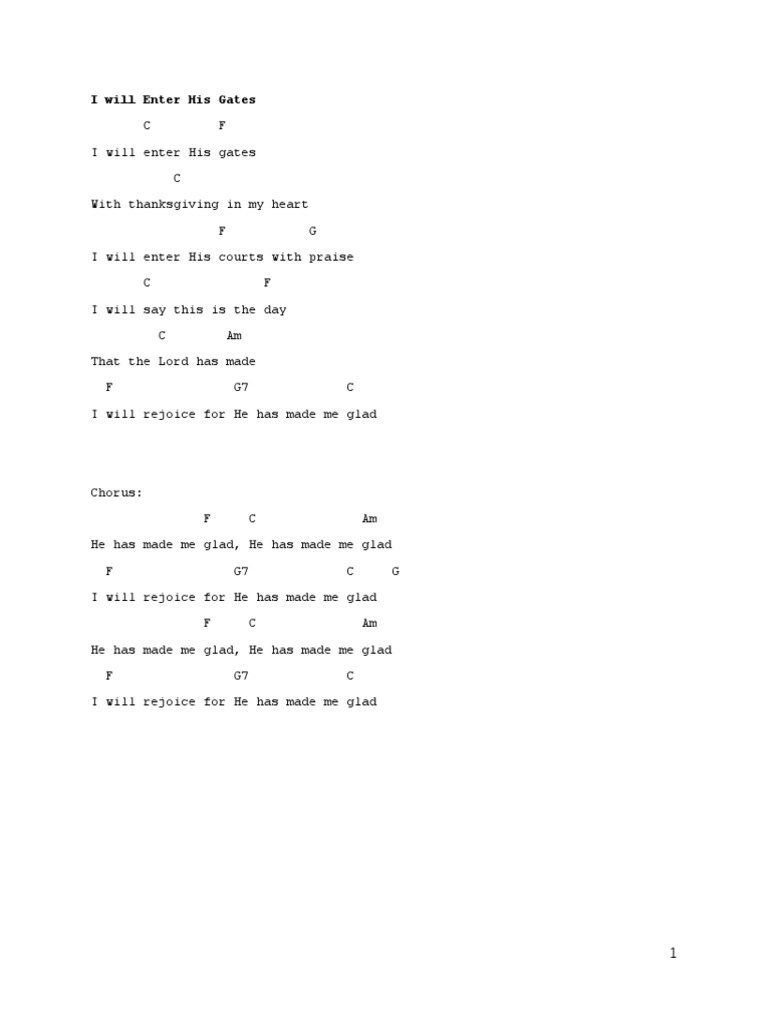 I will Enter His Gates

C F

I will enter His gates

C

With thanksgiving in my heart

F G

I will enter His courts with praise

C F

I will say this is the day

C Am

That the Lord has made

F G7 C

I will rejoice for He has made me glad

Chorus:

F C Am

He has made me glad, He has made me glad

F G7 C G

I will rejoice for He has made me glad

F C Am

He has made me glad, He has made me glad

F G7 C

I will rejoice for He has made me glad

1